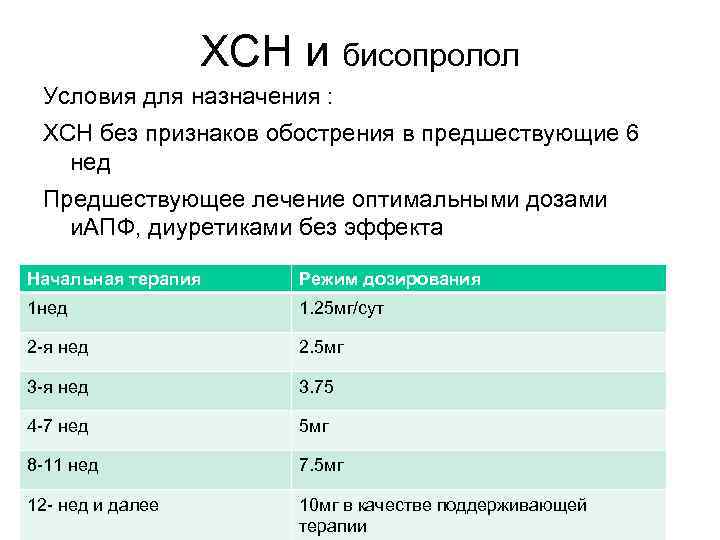 ХСН и бисопролол

Условия для назначения :

ХСН без признаков обострения в предшествующие 6 нед

Предшествующее лечение оптимальными дозами иАПФ, диуретиками без эффекта

| Начальная терапия | Режим дозирования |
|---|---|
| 1нед | 1.25мг/сут |
| 2-я нед | 2.5мг |
| 3-я нед | 3.75 |
| 4-7 нед | 5мг |
| 8-11 нед | 7.5мг |
| 12- нед и далее | 10мг в качестве поддерживающей терапии |